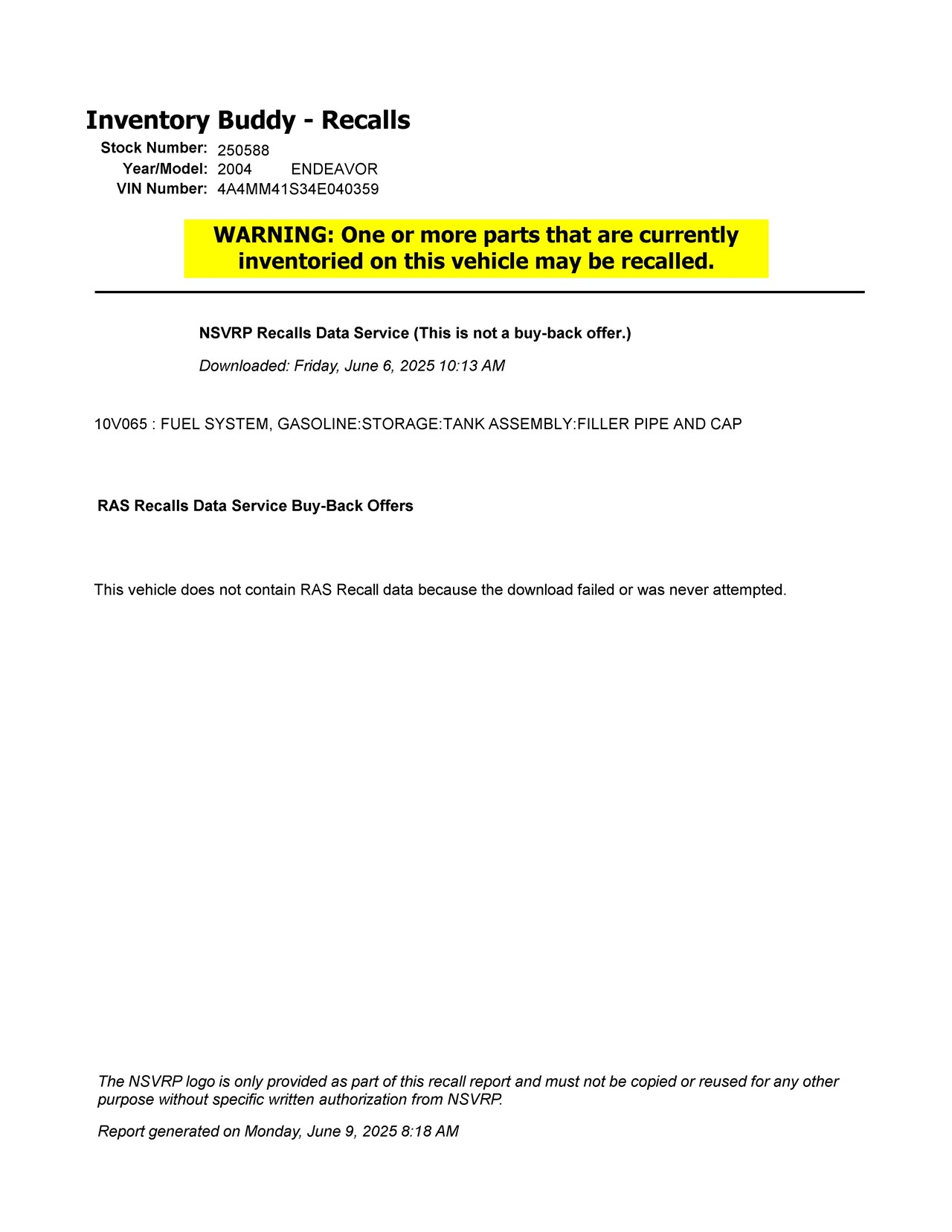 Inventory Buddy - Recalls

Stock Number: 250588
Year/Model: 2004 ENDEAVOR
VIN Number: 4A4MM41S34E040359

WARNING: One or more parts that are currently inventoried on this vehicle may be recalled.

NSVRP Recalls Data Service (This is not a buy-back offer.)

Downloaded: Friday, June 6, 2025 10:13 AM

10V065 : FUEL SYSTEM, GASOLINE:STORAGE:TANK ASSEMBLY:FILLER PIPE AND CAP

RAS Recalls Data Service Buy-Back Offers

This vehicle does not contain RAS Recall data because the download failed or was never attempted.

The NSVRP logo is only provided as part of this recall report and must not be copied or reused for any other purpose without specific written authorization from NSVRP.

Report generated on Monday, June 9, 2025 8:18 AM